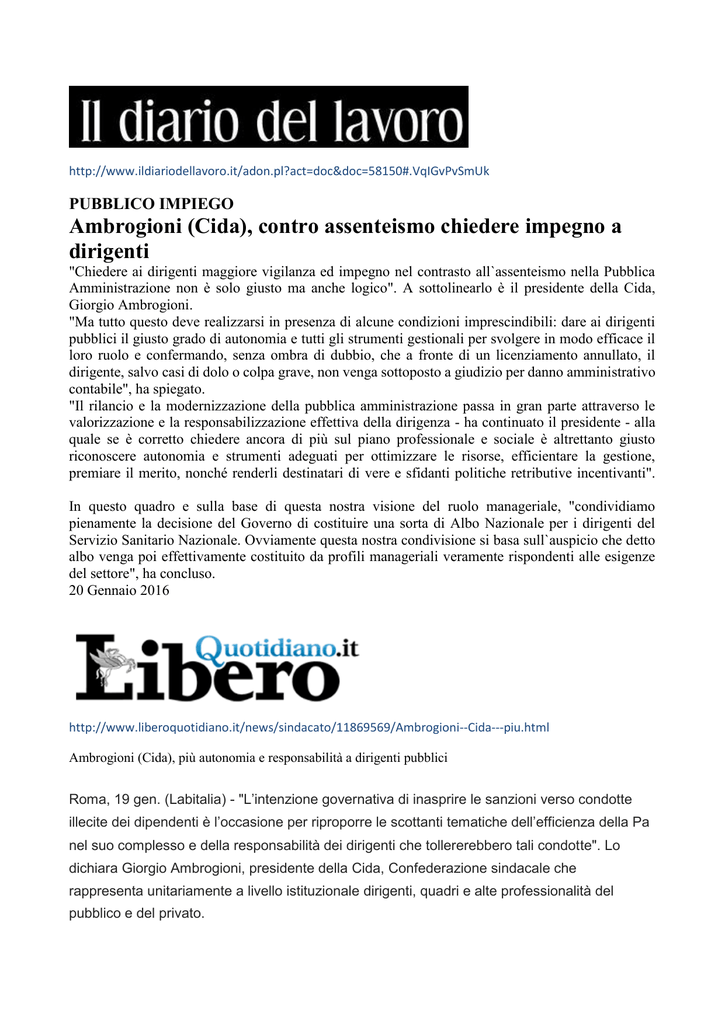 Il diario del lavoro

http://www.ildiariodellavoro.it/adon.pl?act=doc&doc=58150#.VqIGvPvSmUk

PUBBLICO IMPIEGO

Ambrogioni (Cida), contro assenteismo chiedere impegno a dirigenti

"Chiedere ai dirigenti maggiore vigilanza ed impegno nel contrasto all`assenteismo nella Pubblica Amministrazione non è solo giusto ma anche logico". A sottolinearlo è il presidente della Cida, Giorgio Ambrogioni.
"Ma tutto questo deve realizzarsi in presenza di alcune condizioni imprescindibili: dare ai dirigenti pubblici il giusto grado di autonomia e tutti gli strumenti gestionali per svolgere in modo efficace il loro ruolo e confermando, senza ombra di dubbio, che a fronte di un licenziamento annullato, il dirigente, salvo casi di dolo o colpa grave, non venga sottoposto a giudizio per danno amministrativo contabile", ha spiegato.
"Il rilancio e la modernizzazione della pubblica amministrazione passa in gran parte attraverso le valorizzazione e la responsabilizzazione effettiva della dirigenza - ha continuato il presidente - alla quale se è corretto chiedere ancora di più sul piano professionale e sociale è altrettanto giusto riconoscere autonomia e strumenti adeguati per ottimizzare le risorse, efficientare la gestione, premiare il merito, nonché renderli destinatari di vere e sfidanti politiche retributive incentivanti".

In questo quadro e sulla base di questa nostra visione del ruolo manageriale, "condividiamo pienamente la decisione del Governo di costituire una sorta di Albo Nazionale per i dirigenti del Servizio Sanitario Nazionale. Ovviamente questa nostra condivisione si basa sull`auspicio che detto albo venga poi effettivamente costituito da profili manageriali veramente rispondenti alle esigenze del settore", ha concluso.
20 Gennaio 2016

Libero Quotidiano.it

http://www.liberoquotidiano.it/news/sindacato/11869569/Ambrogioni--Cida---piu.html

Ambrogioni (Cida), più autonomia e responsabilità a dirigenti pubblici

Roma, 19 gen. (Labitalia) - "L'intenzione governativa di inasprire le sanzioni verso condotte illecite dei dipendenti è l'occasione per riproporre le scottanti tematiche dell'efficienza della Pa nel suo complesso e della responsabilità dei dirigenti che tollererebbero tali condotte". Lo dichiara Giorgio Ambrogioni, presidente della Cida, Confederazione sindacale che rappresenta unitariamente a livello istituzionale dirigenti, quadri e alte professionalità del pubblico e del privato.